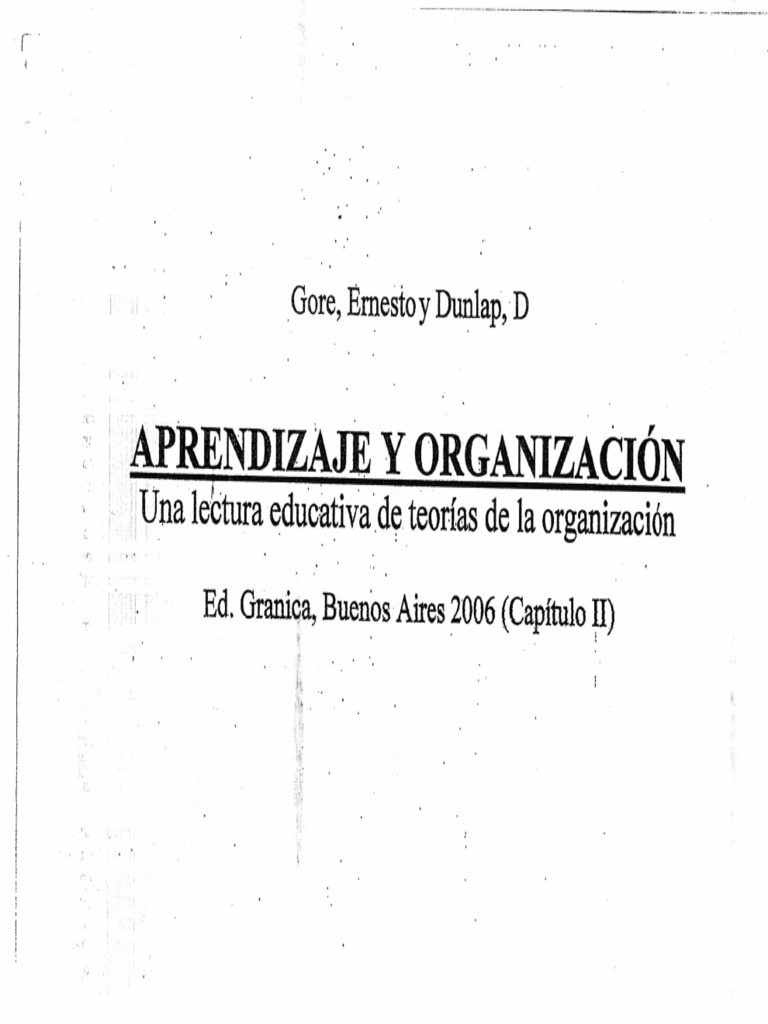 Gore, Ernesto y Dunlap, D

APRENDIZAJE Y ORGANIZACIÓN
Una lectura educativa de teorías de la organización

Ed. Granica, Buenos Aires 2006 (Capítulo II)